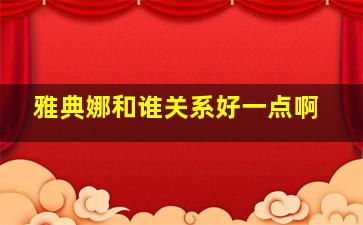 雅典娜和谁关系好一点啊